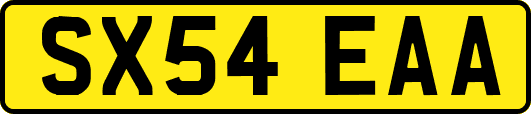 SX54 EAA